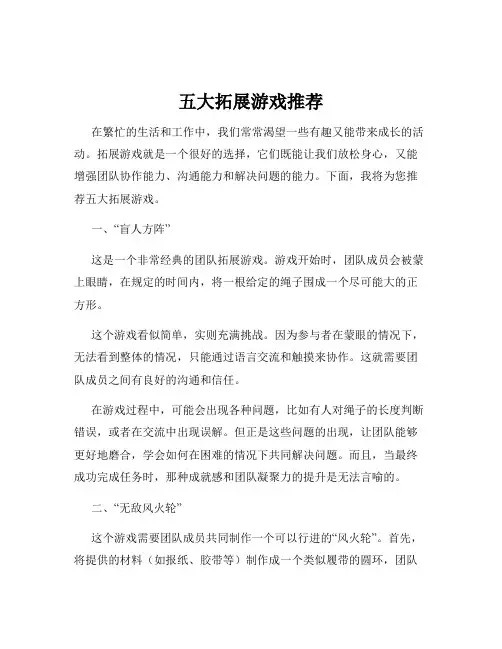 五大拓展游戏推荐

在繁忙的生活和工作中，我们常常渴望一些有趣又能带来成长的活动。拓展游戏就是一个很好的选择，它们既能让我们放松身心，又能增强团队协作能力、沟通能力和解决问题的能力。下面，我将为您推荐五大拓展游戏。

一、“盲人方阵”

这是一个非常经典的团队拓展游戏。游戏开始时，团队成员会被蒙上眼睛，在规定的时间内，将一根给定的绳子围成一个尽可能大的正方形。

这个游戏看似简单，实则充满挑战。因为参与者在蒙眼的情况下，无法看到整体的情况，只能通过语言交流和触摸来协作。这就需要团队成员之间有良好的沟通和信任。

在游戏过程中，可能会出现各种问题，比如有人对绳子的长度判断错误，或者在交流中出现误解。但正是这些问题的出现，让团队能够更好地磨合，学会如何在困难的情况下共同解决问题。而且，当最终成功完成任务时，那种成就感和团队凝聚力的提升是无法言喻的。

二、“无敌风火轮”

这个游戏需要团队成员共同制作一个可以行进的“风火轮”。首先，将提供的材料（如报纸、胶带等）制作成一个类似履带的圆环，团队